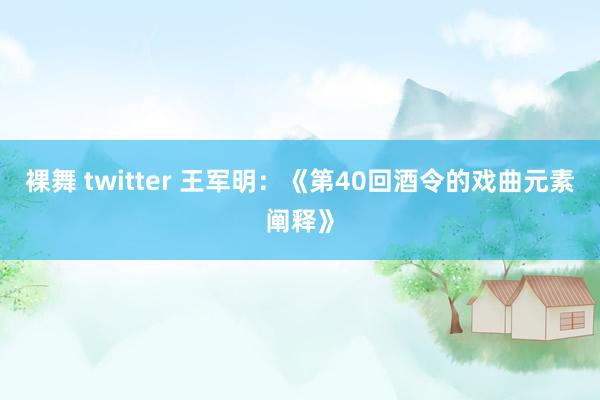 裸舞 twitter 王军明：《第40回酒令的戏曲元素阐释》